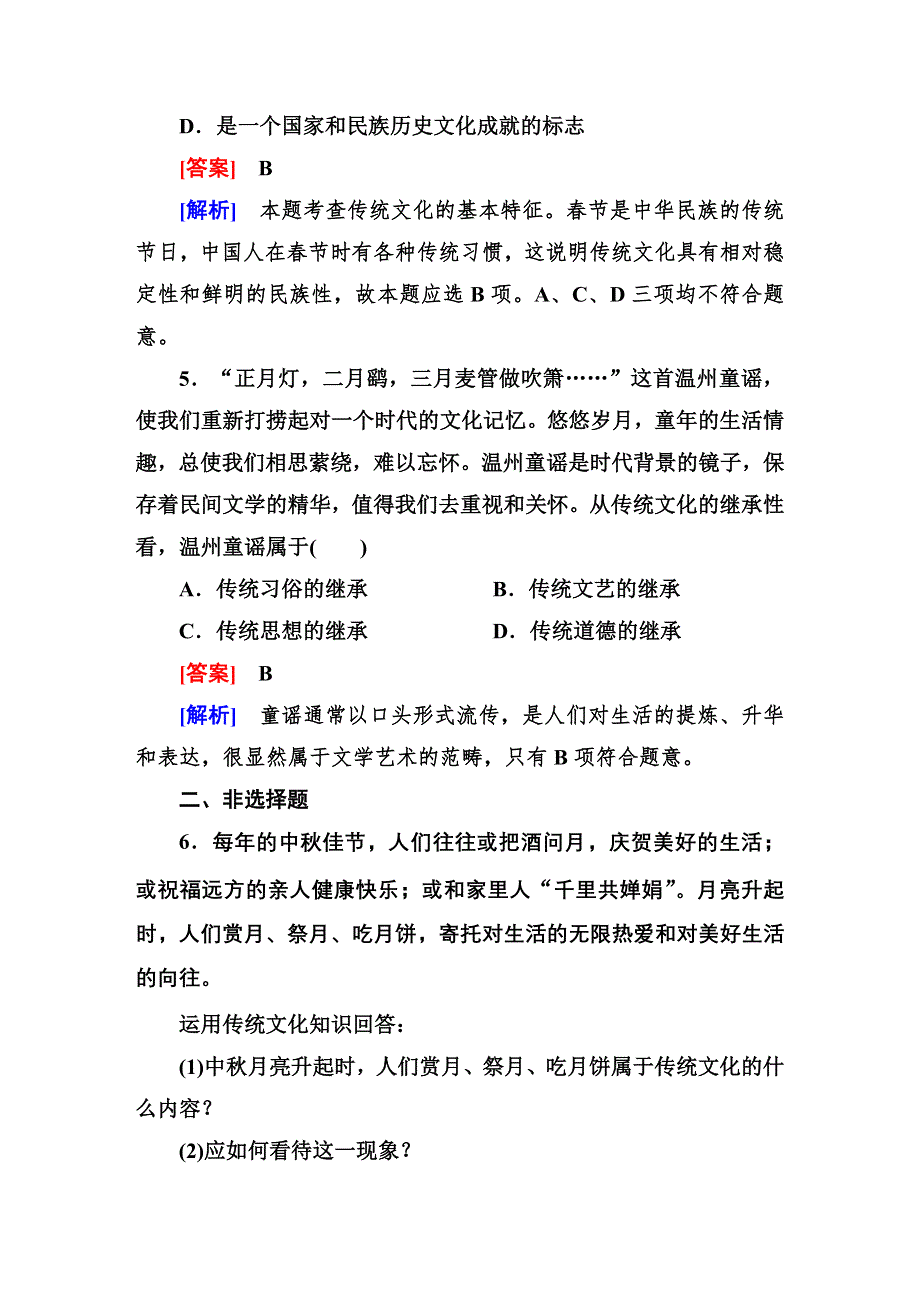 D．是一个国家和民族历史文化成就的标志

[答案]　B

[解析]　本题考查传统文化的基本特征。春节是中华民族的传统节日，中国人在春节时有各种传统习惯，这说明传统文化具有相对稳定性和鲜明的民族性，故本题应选 B 项。A、C、D 三项均不符合题意。

5．“正月灯，二月鹞，三月麦管做吹箫……”这首温州童谣，使我们重新打捞起对一个时代的文化记忆。悠悠岁月，童年的生活情趣，总使我们相思萦绕，难以忘怀。温州童谣是时代背景的镜子，保存着民间文学的精华，值得我们去重视和关怀。从传统文化的继承性看，温州童谣属于(　　)

A．传统习俗的继承　　B．传统文艺的继承

C．传统思想的继承　　D．传统道德的继承

[答案]　B

[解析]　童谣通常以口头形式流传，是人们对生活的提炼、升华和表达，很显然属于文学艺术的范畴，只有 B 项符合题意。

二、非选择题

6．每年的中秋佳节，人们往往或把酒问月，庆贺美好的生活；或祝福远方的亲人健康快乐；或和家里人“千里共婵娟”。月亮升起时，人们赏月、祭月、吃月饼，寄托对生活的无限热爱和对美好生活的向往。

运用传统文化知识回答：

(1)中秋月亮升起时，人们赏月、祭月、吃月饼属于传统文化的什么内容？

(2)应如何看待这一现象？